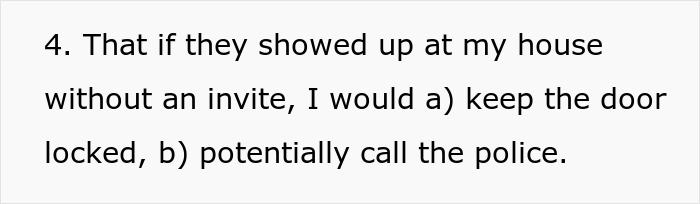 4. That if they showed up at my house without an invite, I would a) keep the door locked, b) potentially call the police.